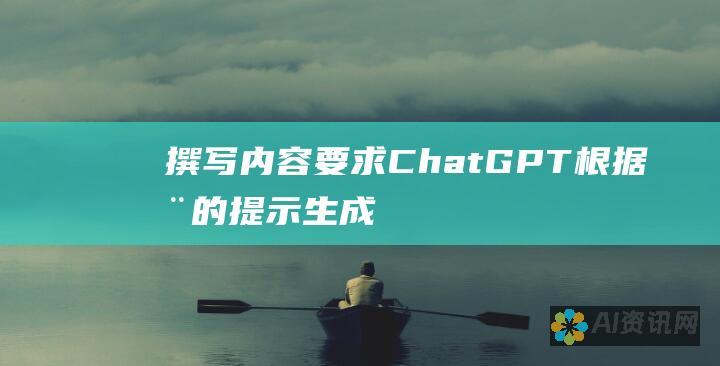 撰写内容要求ChatGPT根据¨的提示生成

AI资讯网